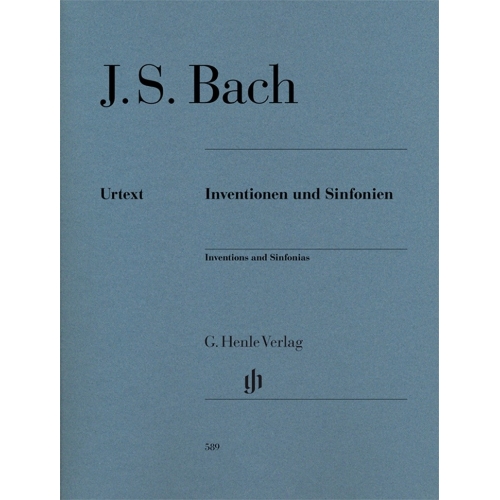 J. S. Bach

Urtext

Inventionen und Sinfonien

Inventions and Sinfonias

G. Henle Verlag

gh

589